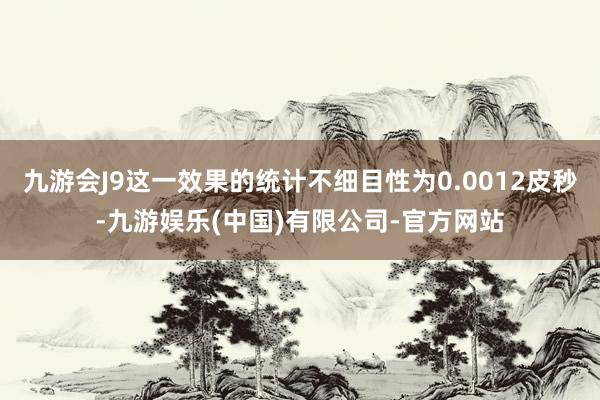 九游会J9这一效果的统计不细目性为0.0012皮秒-九游娱乐(中国)有限公司-官方网站